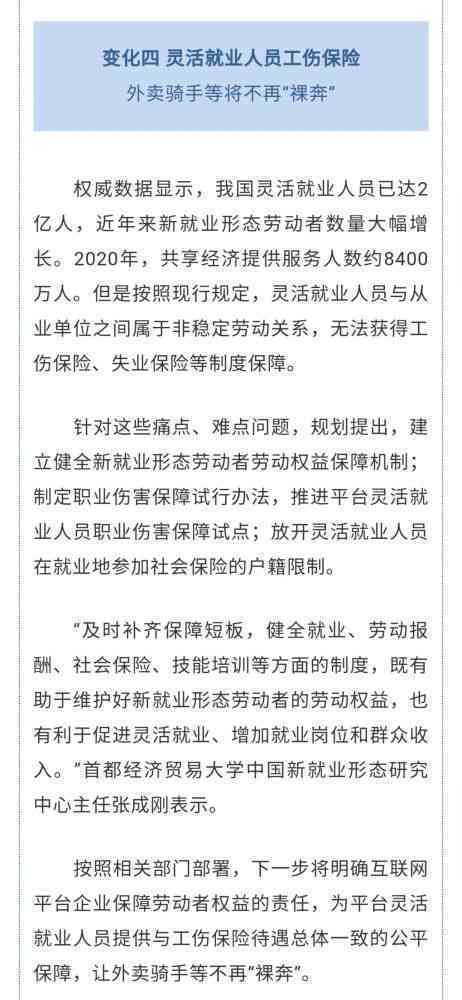 变化四 灵活就业人员工伤保险
外卖骑手等将不再“裸奔”

权威数据显示，我国灵活就业人员已达2亿人，近年来新就业形态劳动者数量大幅增长。2020年，共享经济提供服务人数约8400万人。但是按照现行规定，灵活就业人员与从业单位之间属于非稳定劳动关系，无法获得工伤保险、失业保险等制度保障。

针对这些痛点、难点问题，规划提出，建立健全新就业形态劳动者劳动权益保障机制；制定职业伤害保障试行办法，推进平台灵活就业人员职业伤害保障试点；放开灵活就业人员在就业地参加社会保险的户籍限制。

“及时补齐保障短板，健全就业、劳动报酬、社会保险、技能培训等方面的制度，既有助于维护好新就业形态劳动者的劳动权益，也有利于促进灵活就业、增加就业岗位和群众收入。”首都经济贸易大学中国新就业形态研究中心主任张成刚表示。

按照相关部门部署，下一步将明确互联网平台企业保障劳动者权益的责任，为平台灵活就业人员提供与工伤保险待遇总体一致的公平保障，让外卖骑手等不再“裸奔”。